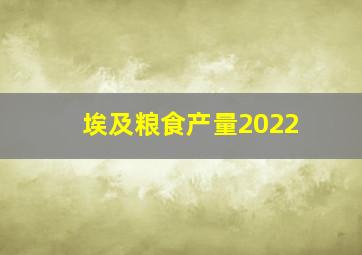 埃及粮食产量2022